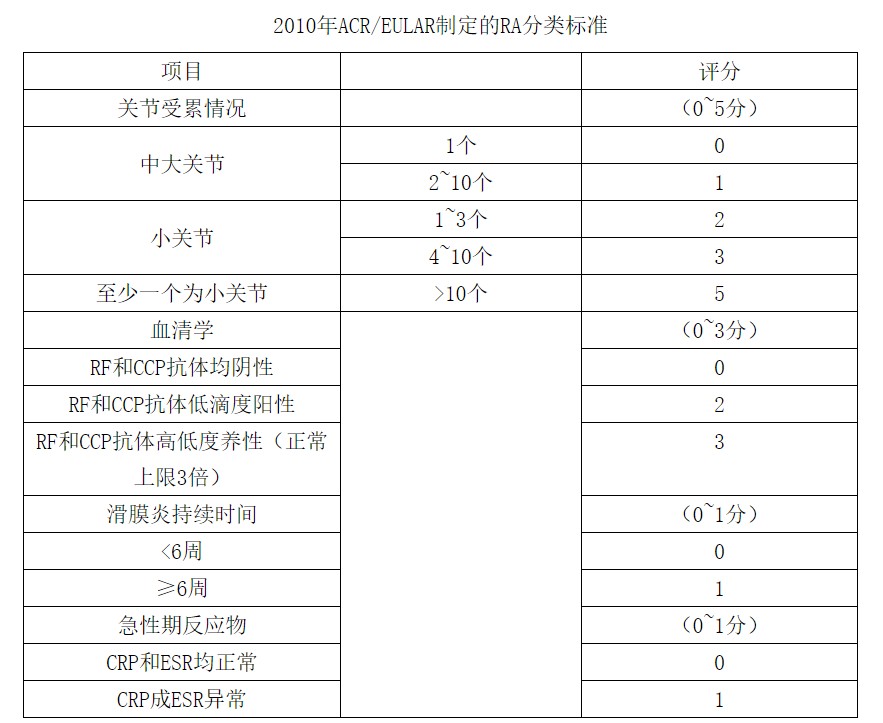 2010年ACR/EULAR制定的RA分类标准

| 项目 |  | 评分 |
|---|---|---|
| 关节受累情况 |  | （0~5分） |
| 中大关节 | 1个 | 0 |
|  | 2~10个 | 1 |
| 小关节 | 1~3个 | 2 |
|  | 4~10个 | 3 |
| 至少一个为小关节 | >10个 | 5 |
| 血清学 |  | （0~3分） |
| RF和CCP抗体均阴性 |  | 0 |
| RF和CCP抗体低滴度阳性 |  | 2 |
| RF和CCP抗体高低度养性（正常上限3倍） |  | 3 |
| 滑膜炎持续时间 |  | （0~1分） |
| <6周 |  | 0 |
| ≥6周 |  | 1 |
| 急性期反应物 |  | （0~1分） |
| CRP和ESR均正常 |  | 0 |
| CRP成ESR异常 |  | 1 |